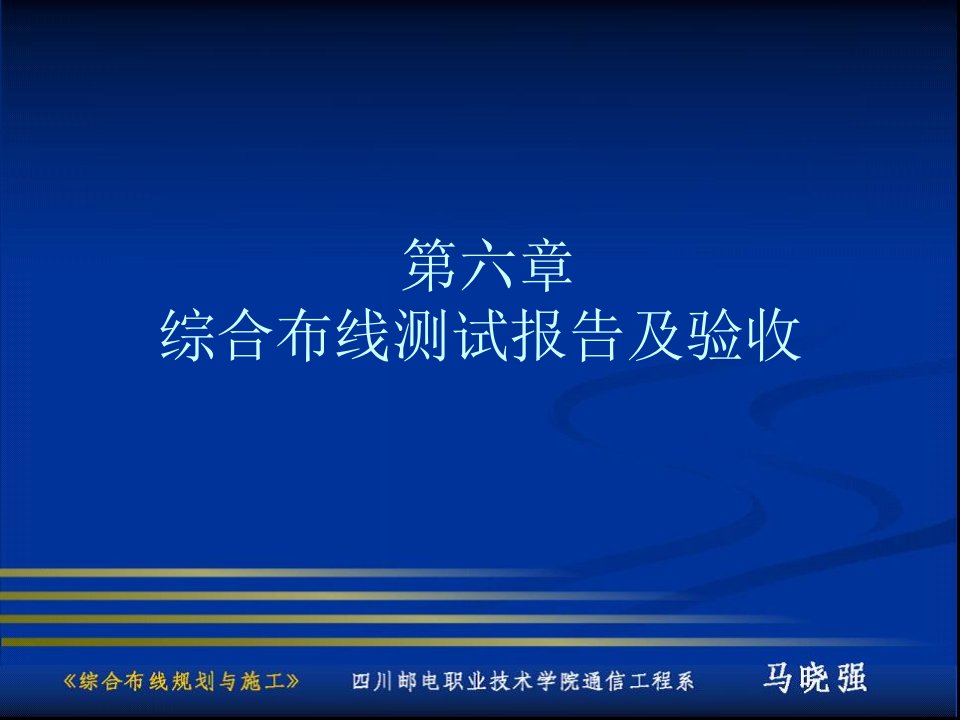 第六章
综合布线测试报告及验收

《综合布线规划与施工》 四川邮电职业技术学院通信工程系 马晓强